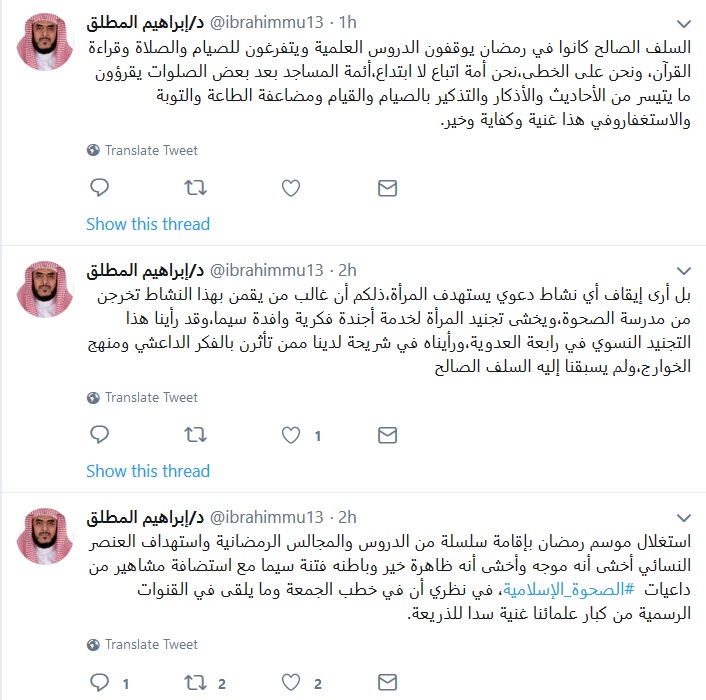 د/إبراهيم المطلق @ibrahimmu13 · 1h

السلف الصالح كانوا في رمضان يوقفون الدروس العلمية ويتفرغون للصيام والصلاة وقراءة القرآن، ونحن على الخطى،نحن أمة اتباع لا ابتداع،أئمة المساجد بعد بعض الصلوات يقرؤون ما يتيسر من الأحاديث والأذكار والتذكير بالصيام والقيام ومضاعفة الطاعة والتوبة والاستغفاروفي هذا غنية وكفاية وخير.

Translate Tweet

Show this thread

د/إبراهيم المطلق @ibrahimmu13 · 2h

بل أرى إيقاف أي نشاط دعوي يستهدف المرأة،ذلكم أن غالب من يقمن بهذا النشاط تخرجن من مدرسة الصحوة،ويخشى تجنيد المرأة لخدمة أجندة فكرية وافدة سيما،وقد رأينا هذا التجنيد النسوي في رابعة العدوية،ورأيناه في شريحة لدينا ممن تأثرن بالفكر الداعشي ومنهج الخوارج،ولم يسبقنا إليه السلف الصالح

Translate Tweet

1

Show this thread

د/إبراهيم المطلق @ibrahimmu13 · 2h

استغلال موسم رمضان بإقامة سلسلة من الدروس والمجالس الرمضانية واستهداف العنصر النسائي أخشى أنه موجه وأخشى أنه ظاهرة خير وباطنه فتنة سيما مع استضافة مشاهير من داعيات #الصحوة_الإسلامية، في نظري أن في خطب الجمعة وما يلقى في القنوات الرسمية من كبار علمائنا غنية سدا للذريعة.

Translate Tweet

1 2 2